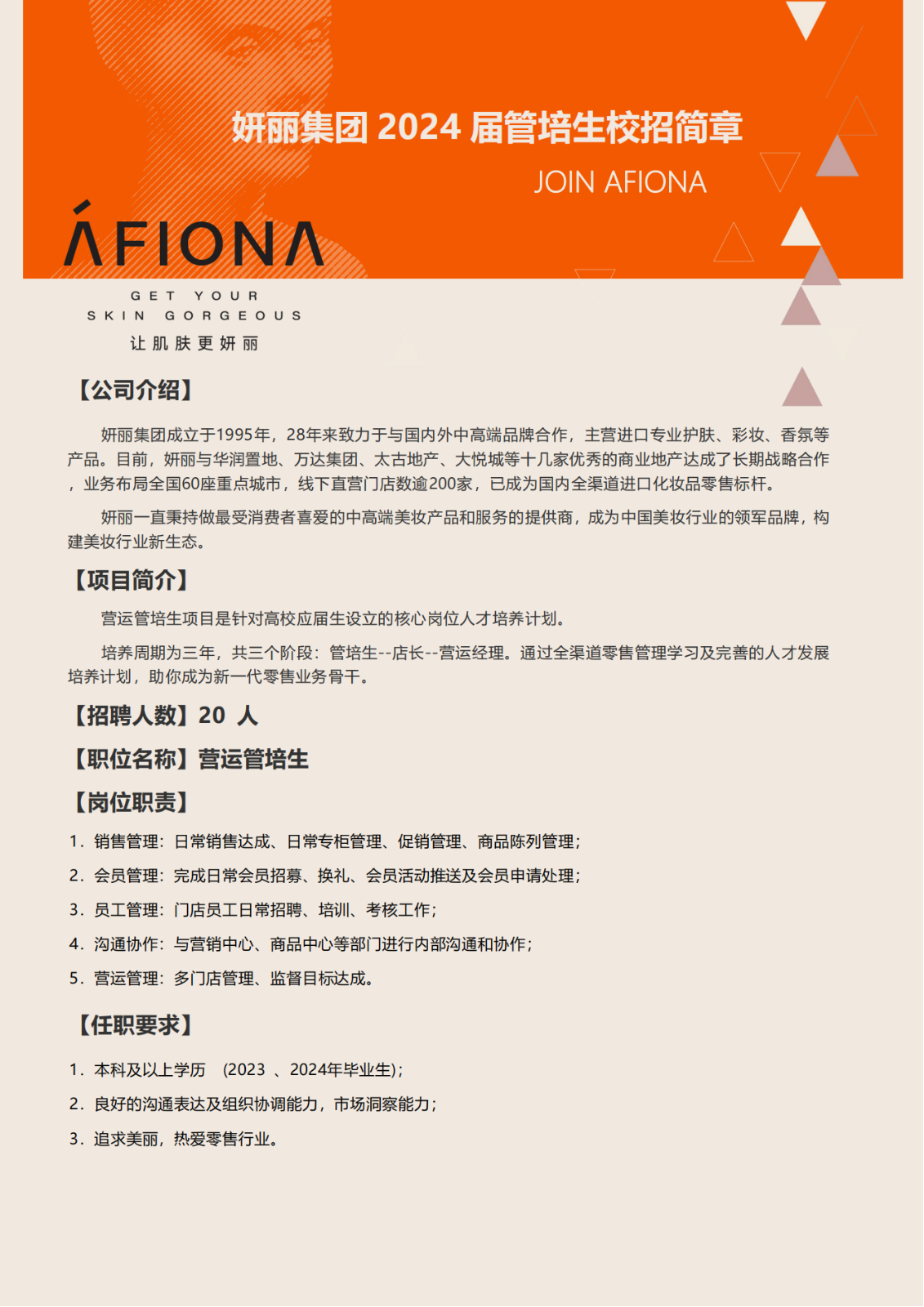 妍丽集团 2024 届管培生校招简章

JOIN AFIONA

ÁFIONA

GET YOUR SKIN GORGEOUS

让肌肤更妍丽

【公司介绍】

妍丽集团成立于1995年，28年来致力于与国内外中高端品牌合作，主营进口专业护肤、彩妆、香氛等产品。目前，妍丽与华润置地、万达集团、太古地产、大悦城等十几家优秀的商业地产达成了长期战略合作，业务布局全国60座重点城市，线下直营门店数逾200家，已成为国内全渠道进口化妆品零售标杆。

妍丽一直秉持做最受消费者喜爱的中高端美妆产品和服务的提供商，成为中国美妆行业的领军品牌，构建美妆行业新生态。

【项目简介】

营运管培生项目是针对高校应届生设立的核心岗位人才培养计划。

培养周期为三年，共三个阶段：管培生--店长--营运经理。通过全渠道零售管理学习及完善的人才发展培养计划，助你成为新一代零售业务骨干。

【招聘人数】20 人

【职位名称】营运管培生

【岗位职责】

1. 销售管理：日常销售达成、日常专柜管理、促销管理、商品陈列管理；

2. 会员管理：完成日常会员招募、换礼、会员活动推送及会员申请处理；

3. 员工管理：门店员工日常招聘、培训、考核工作；

4. 沟通协作：与营销中心、商品中心等部门进行内部沟通和协作；

5. 营运管理：多门店管理、监督目标达成。

【任职要求】

1. 本科及以上学历 （2023 、2024年毕业生）；

2. 良好的沟通表达及组织协调能力，市场洞察能力；

3. 追求美丽，热爱零售行业。